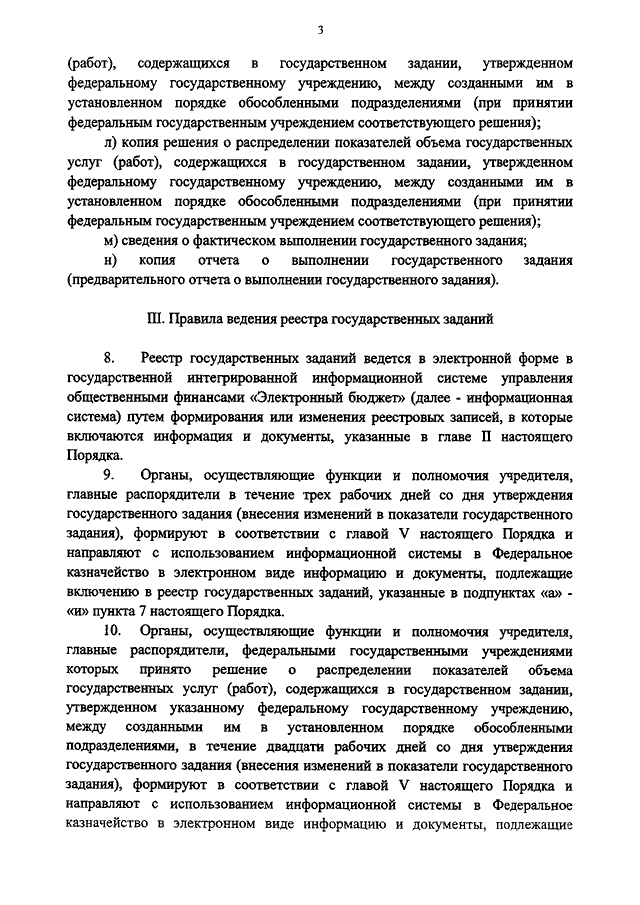 3

(работ), содержащихся в государственном задании, утвержденном федеральному государственному учреждению, между созданными им в установленном порядке обособленными подразделениями (при принятии федеральным государственным учреждением соответствующего решения);

л) копия решения о распределении показателей объема государственных услуг (работ), содержащихся в государственном задании, утвержденном федеральному государственному учреждению, между созданными им в установленном порядке обособленными подразделениями (при принятии федеральным государственным учреждением соответствующего решения);

м) сведения о фактическом выполнении государственного задания;

н) копия отчета о выполнении государственного задания (предварительного отчета о выполнении государственного задания).

III. Правила ведения реестра государственных заданий

8. Реестр государственных заданий ведется в электронной форме в государственной интегрированной информационной системе управления общественными финансами «Электронный бюджет» (далее - информационная система) путем формирования или изменения реестровых записей, в которые включаются информация и документы, указанные в главе II настоящего Порядка.

9. Органы, осуществляющие функции и полномочия учредителя, главные распорядители в течение трех рабочих дней со дня утверждения государственного задания (внесения изменений в показатели государственного задания), формируют в соответствии с главой V настоящего Порядка и направляют с использованием информационной системы в Федеральное казначейство в электронном виде информацию и документы, подлежащие включению в реестр государственных заданий, указанные в подпунктах «а» - «и» пункта 7 настоящего Порядка.

10. Органы, осуществляющие функции и полномочия учредителя, главные распорядители, федеральными государственными учреждениями которых принято решение о распределении показателей объема государственных услуг (работ), содержащихся в государственном задании, утвержденном указанному федеральному государственному учреждению, между созданными им в установленном порядке обособленными подразделениями, в течение двадцати рабочих дней со дня утверждения государственного задания (внесения изменений в показатели государственного задания), формируют в соответствии с главой V настоящего Порядка и направляют с использованием информационной системы в Федеральное казначейство в электронном виде информацию и документы, подлежащие